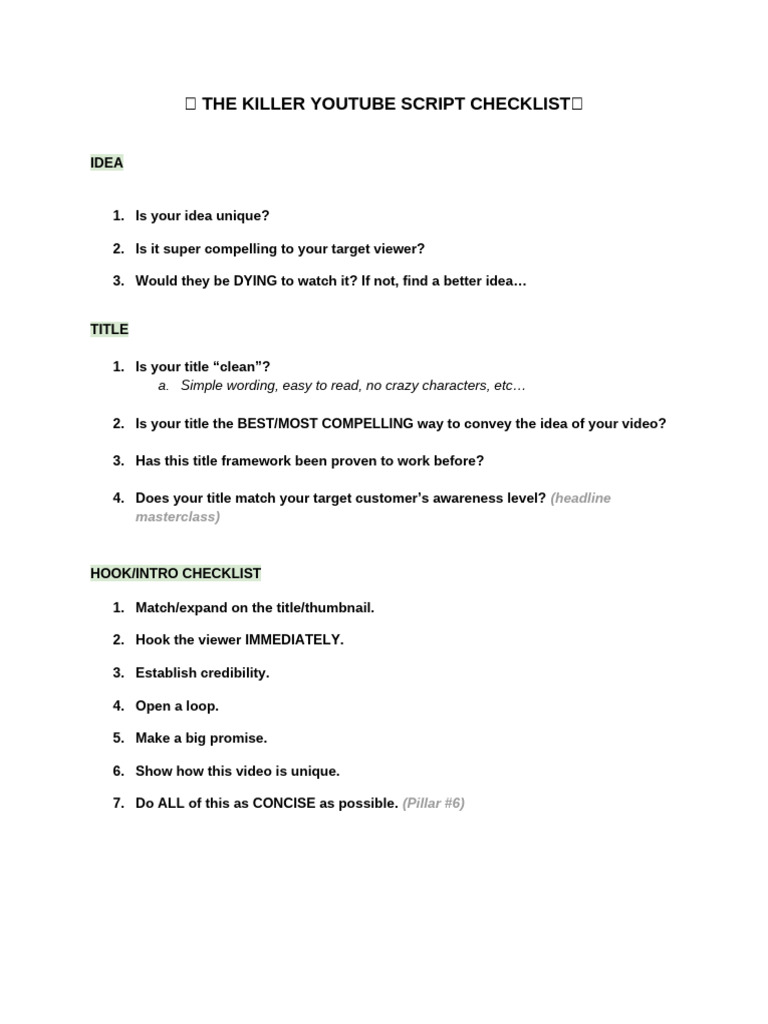 THE KILLER YOUTUBE SCRIPT CHECKLIST

IDEA

1. Is your idea unique?

2. Is it super compelling to your target viewer?

3. Would they be DYING to watch it? If not, find a better idea…

TITLE

1. Is your title “clean”?
a. Simple wording, easy to read, no crazy characters, etc…

2. Is your title the BEST/MOST COMPELLING way to convey the idea of your video?

3. Has this title framework been proven to work before?

4. Does your title match your target customer’s awareness level? (headline masterclass)

HOOK/INTRO CHECKLIST

1. Match/expand on the title/thumbnail.

2. Hook the viewer IMMEDIATELY.

3. Establish credibility.

4. Open a loop.

5. Make a big promise.

6. Show how this video is unique.

7. Do ALL of this as CONCISE as possible. (Pillar #6)